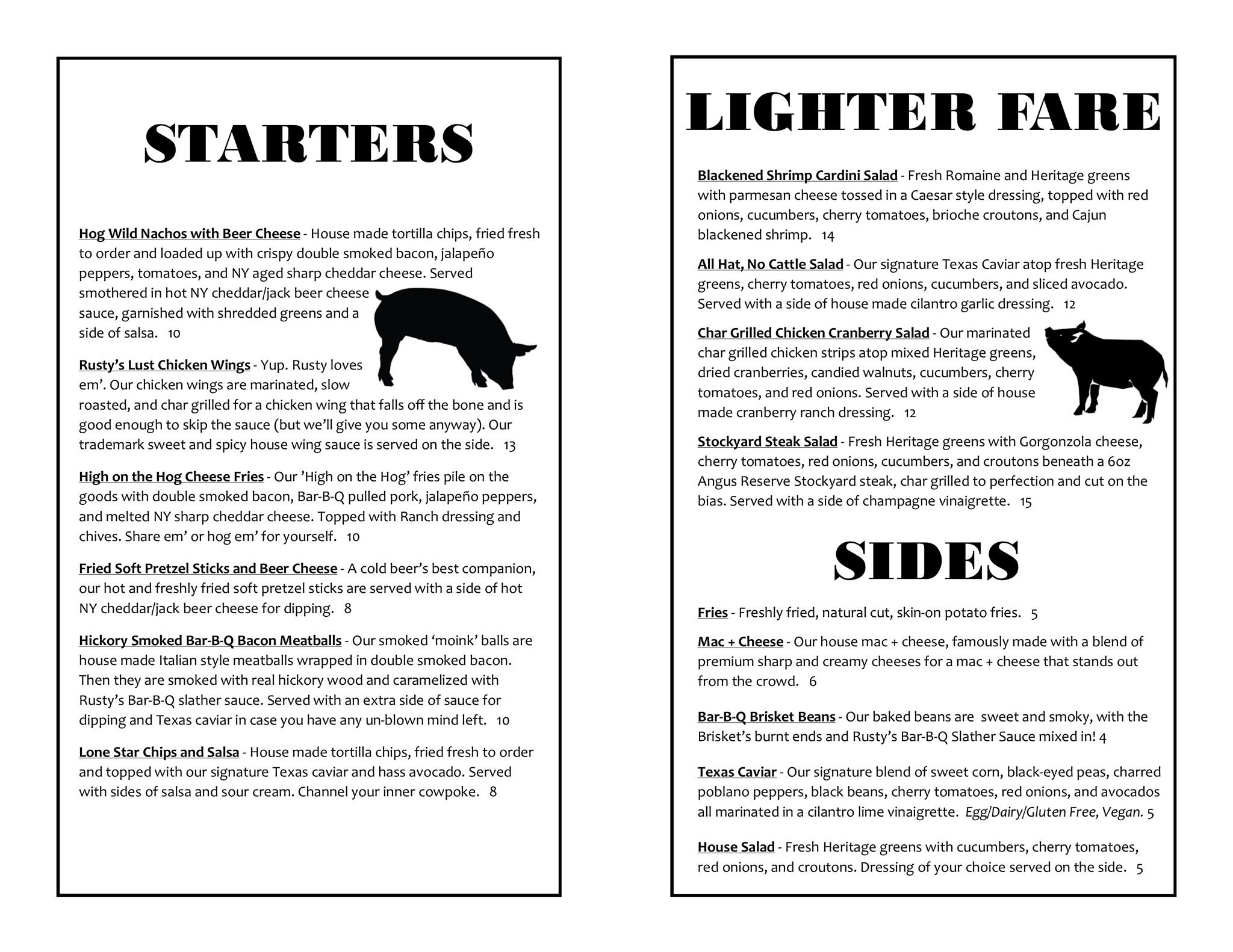 STARTERS

Hog Wild Nachos with Beer Cheese - House made tortilla chips, fried fresh to order and loaded up with crispy double smoked bacon, jalapeño peppers, tomatoes, and NY aged sharp cheddar cheese. Served smothered in hot NY cheddar/jack beer cheese sauce, garnished with shredded greens and a side of salsa. 10

Rusty's Lust Chicken Wings - Yup. Rusty loves em'. Our chicken wings are marinated, slow roasted, and char grilled for a chicken wing that falls off the bone and is good enough to skip the sauce (but we'll give you some anyway). Our trademark sweet and spicy house wing sauce is served on the side. 13

High on the Hog Cheese Fries - Our 'High on the Hog' fries pile on the goods with double smoked bacon, Bar-B-Q pulled pork, jalapeño peppers, and melted NY sharp cheddar cheese. Topped with Ranch dressing and chives. Share em' or hog em' for yourself. 10

Fried Soft Pretzel Sticks and Beer Cheese - A cold beer's best companion, our hot and freshly fried soft pretzel sticks are served with a side of hot NY cheddar/jack beer cheese for dipping. 8

Hickory Smoked Bar-B-Q Bacon Meatballs - Our smoked 'moink' balls are house made Italian style meatballs wrapped in double smoked bacon. Then they are smoked with real hickory wood and caramelized with Rusty's Bar-B-Q slather sauce. Served with an extra side of sauce for dipping and Texas caviar in case you have any un-blown mind left. 10

Lone Star Chips and Salsa - House made tortilla chips, fried fresh to order and topped with our signature Texas caviar and hass avocado. Served with sides of salsa and sour cream. Channel your inner cowpoke. 8

LIGHTER FARE

Blackened Shrimp Cardini Salad - Fresh Romaine and Heritage greens with parmesan cheese tossed in a Caesar style dressing, topped with red onions, cucumbers, cherry tomatoes, brioche croutons, and Cajun blackened shrimp. 14

All Hat, No Cattle Salad - Our signature Texas Caviar atop fresh Heritage greens, cherry tomatoes, red onions, cucumbers, and sliced avocado. Served with a side of house made cilantro garlic dressing. 12

Char Grilled Chicken Cranberry Salad - Our marinated char grilled chicken strips atop mixed Heritage greens, dried cranberries, candied walnuts, cucumbers, cherry tomatoes, and red onions. Served with a side of house made cranberry ranch dressing. 12

Stockyard Steak Salad - Fresh Heritage greens with Gorgonzola cheese, cherry tomatoes, red onions, cucumbers, and croutons beneath a 6oz Angus Reserve Stockyard steak, char grilled to perfection and cut on the bias. Served with a side of champagne vinaigrette. 15

SIDES

Fries - Freshly fried, natural cut, skin-on potato fries. 5

Mac + Cheese - Our house mac + cheese, famously made with a blend of premium sharp and creamy cheeses for a mac + cheese that stands out from the crowd. 6

Bar-B-Q Brisket Beans - Our baked beans are sweet and smoky, with the Brisket's burnt ends and Rusty's Bar-B-Q Slather Sauce mixed in! 4

Texas Caviar - Our signature blend of sweet corn, black-eyed peas, charred poblano peppers, black beans, cherry tomatoes, red onions, and avocados all marinated in a cilantro lime vinaigrette. Egg/Dairy/Gluten Free, Vegan. 5

House Salad - Fresh Heritage greens with cucumbers, cherry tomatoes, red onions, and croutons. Dressing of your choice served on the side. 5